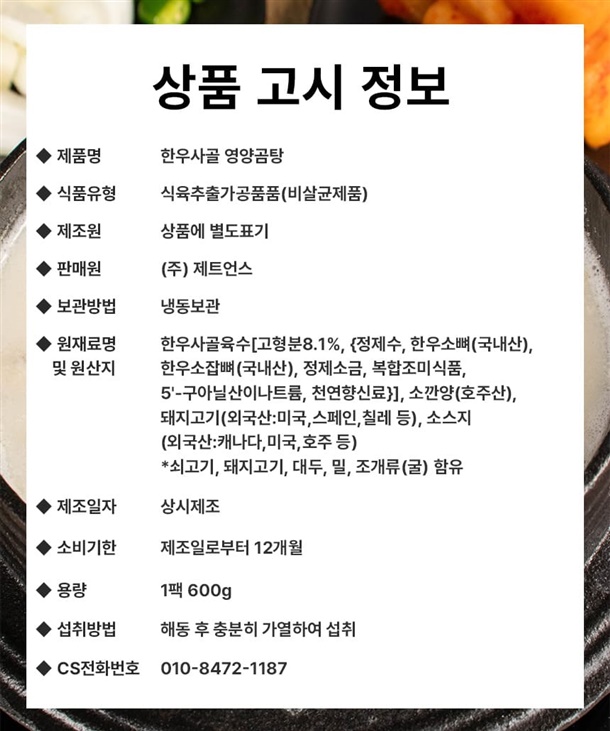 상품 고시 정보

◆ 제품명 한우사골 영양곰탕

◆ 식품유형 식육추출가공품품(비살균제품)

◆ 제조원 상품에 별도표기

◆ 판매원 (주) 제트언스

◆ 보관방법 냉동보관

◆ 원재료명 및 원산지 한우사골육수[고형분8.1%, {정제수, 한우소뼈(국내산), 한우소잡뼈(국내산), 정제소금, 복합조미식품, 5'-구아닐산이나트륨, 천연향신료}], 소깐양(호주산), 돼지고기(외국산:미국,스페인,칠레 등), 소스지 (외국산:캐나다,미국,호주 등) *쇠고기, 돼지고기, 대두, 밀, 조개류(굴) 함유

◆ 제조일자 상시제조

◆ 소비기한 제조일로부터 12개월

◆ 용량 1팩 600g

◆ 섭취방법 해동 후 충분히 가열하여 섭취

◆ CS전화번호 010-8472-1187